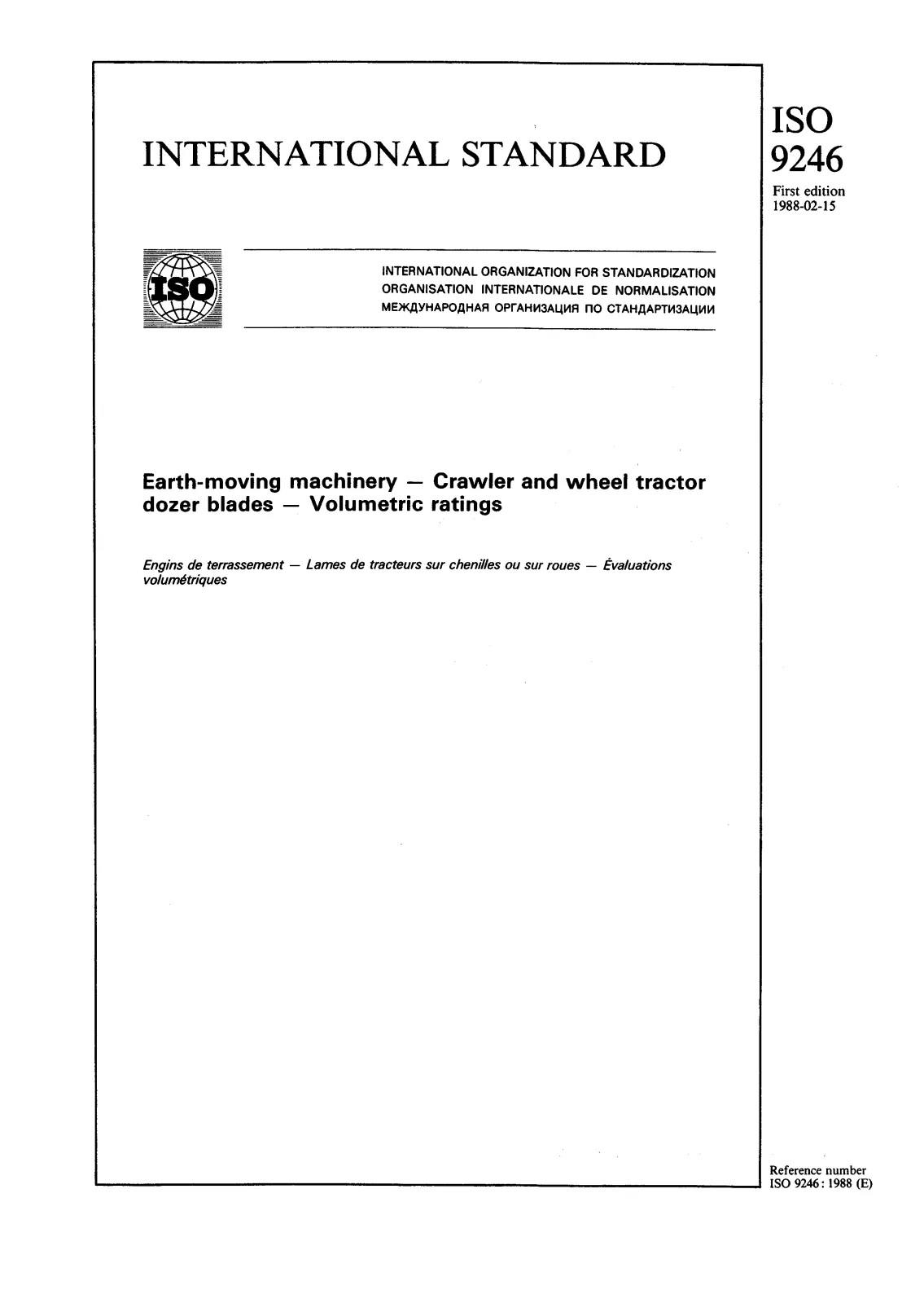 INTERNATIONAL STANDARD

ISO
9246
First edition
1988-02-15

ISO

INTERNATIONAL ORGANIZATION FOR STANDARDIZATION
ORGANISATION INTERNATIONALE DE NORMALISATION
МЕЖДУНАРОДНАЯ ОРГАНИЗАЦИЯ ПО СТАНДАРТИЗАЦИИ

Earth-moving machinery — Crawler and wheel tractor dozer blades — Volumetric ratings

Engins de terrassement — Lames de tracteurs sur chenilles ou sur roues — Évaluations volumétriques

Reference number
ISO 9246 : 1988 (E)